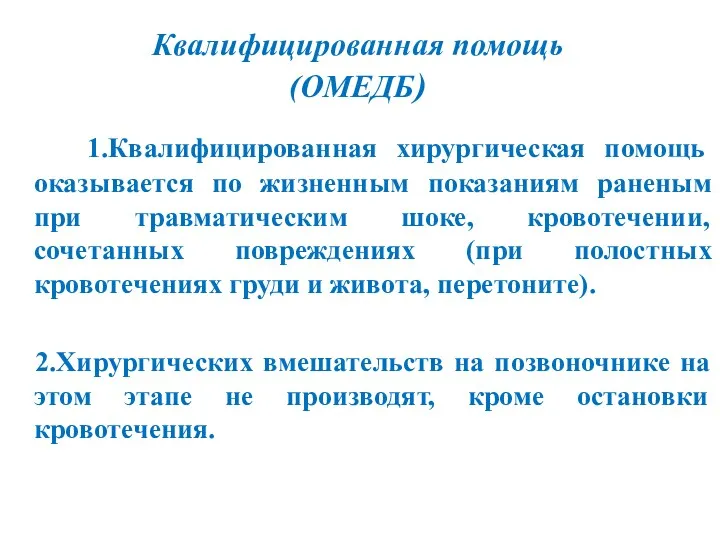 Квалифицированная помощь
(ОМЕДБ)

1.Квалифицированная хирургическая помощь оказывается по жизненным показаниям раненым при травматическим шоке, кровотечении, сочетанных повреждениях (при полостных кровотечениях груди и живота, перетоните).

2.Хирургических вмешательств на позвоночнике на этом этапе не производят, кроме остановки кровотечения.